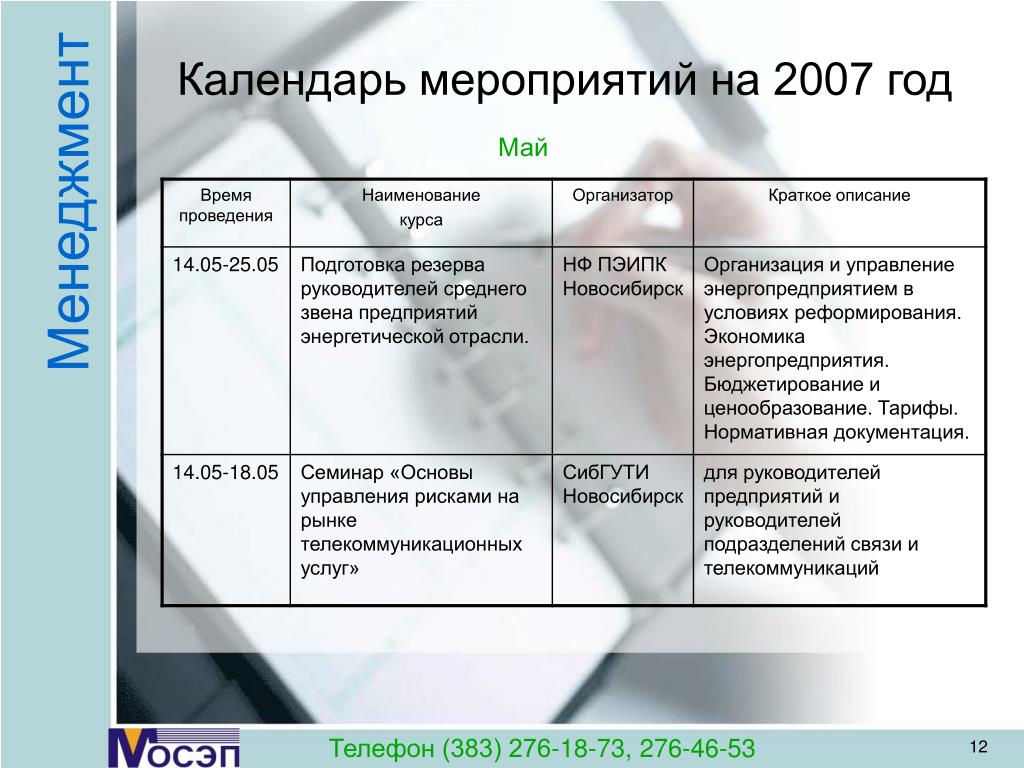 Менеджмент

Календарь мероприятий на 2007 год

Май

| Время проведения | Наименование курса | Организатор | Краткое описание |
|---|---|---|---|
| 14.05-25.05 | Подготовка резерва руководителей среднего звена предприятий энергетической отрасли. | НФ ПЭИПК Новосибирск | Организация и управление энергопредприятием в условиях реформирования. Экономика энергопредприятия. Бюджетирование и ценообразование. Тарифы. Нормативная документация. |
| 14.05-18.05 | Семинар «Основы управления рисками на рынке телекоммуникационных услуг» | СибГУТИ Новосибирск | для руководителей предприятий и руководителей подразделений связи и телекоммуникаций |

МОСЭП

Телефон (383) 276-18-73, 276-46-53

12